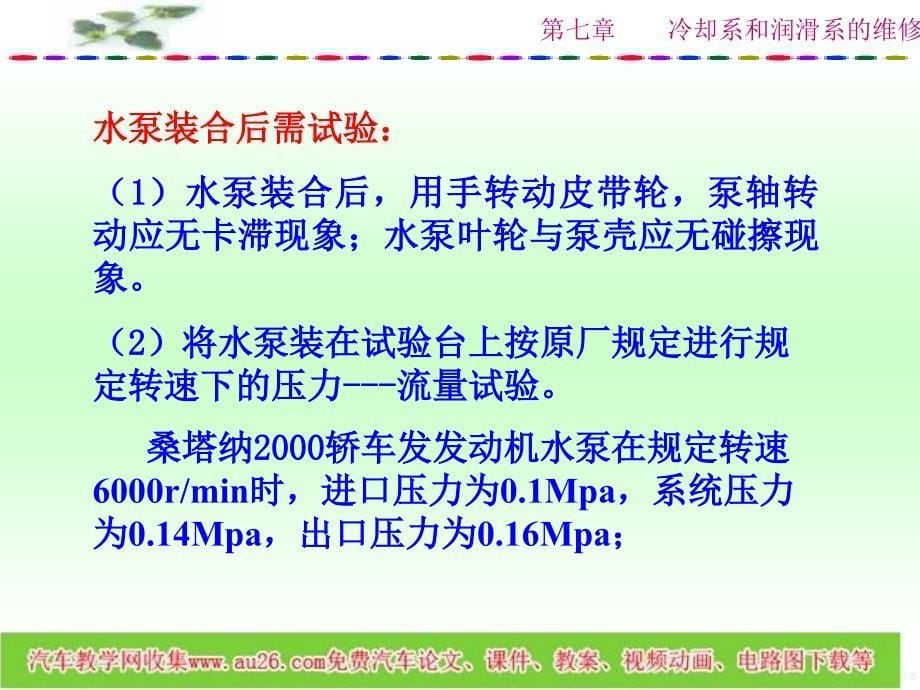 第七章　　冷却系和润滑系的维修

水泵装合后需试验：

（1）水泵装合后，用手转动皮带轮，泵轴转动应无卡滞现象；水泵叶轮与泵壳应无碰擦现象。

（2）将水泵装在试验台上按原厂规定进行规定转速下的压力---流量试验。

桑塔纳2000轿车发发动机水泵在规定转速6000r/min时，进口压力为0.1Mpa，系统压力为0.14Mpa，出口压力为0.16Mpa；

汽车教学网收集www.au26.com免费汽车论文、课件、教案、视频动画、电路图下载等